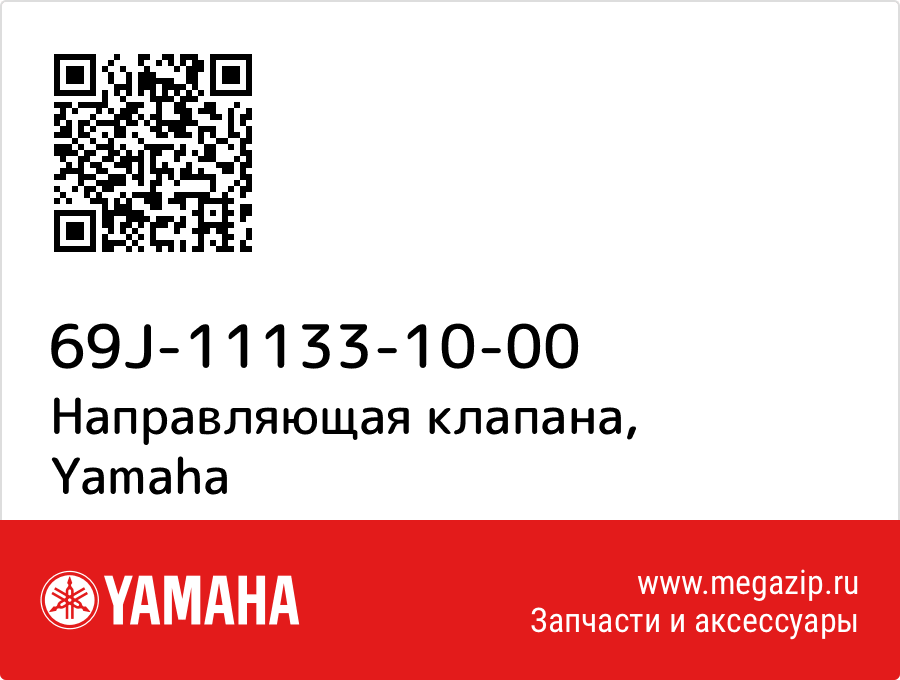 69J-11133-10-00
Направляющая клапана, Yamaha

YAMAHA

www.megazip.ru
Запчасти и аксессуары